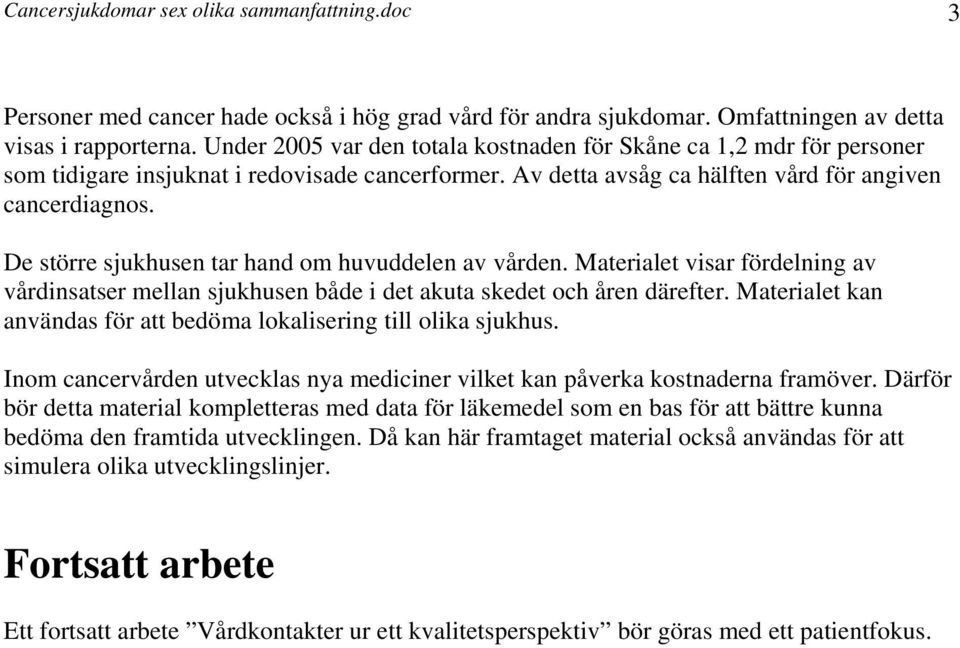 Cancersjukdomar sex olika sammanfattning.doc 3

Personer med cancer hade också i hög grad vård för andra sjukdomar. Omfattningen av detta visas i rapporterna. Under 2005 var den totala kostnaden för Skåne ca 1,2 mdr för personer som tidigare insjuknat i redovisade cancerformer. Av detta avsåg ca hälften vård för angiven cancerdiagnos.

De större sjukhusen tar hand om huvuddelen av vården. Materialet visar fördelning av vårdinsatser mellan sjukhusen både i det akuta skedet och åren därefter. Materialet kan användas för att bedöma lokalisering till olika sjukhus.

Inom cancervården utvecklas nya mediciner vilket kan påverka kostnaderna framöver. Därför bör detta material kompletteras med data för läkemedel som en bas för att bättre kunna bedöma den framtida utvecklingen. Då kan här framtaget material också användas för att simulera olika utvecklingslinjer.

Fortsatt arbete

Ett fortsatt arbete ”Vårdkontakter ur ett kvalitetsperspektiv” bör göras med ett patientfokus.